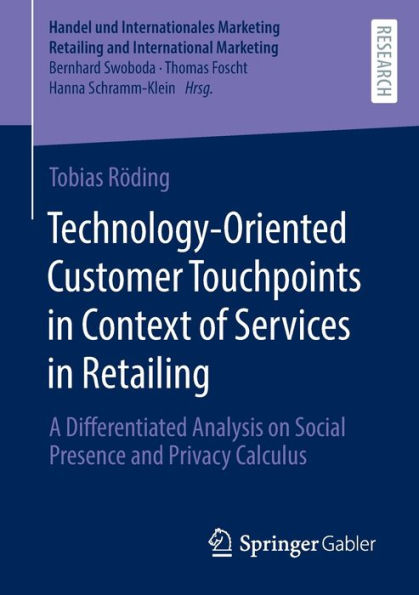 Handel und Internationales Marketing
Retailing and International Marketing
Bernhard Swoboda · Thomas Foscht
Hanna Schramm-Klein Hrsg.

RESEARCH

Tobias Röding

Technology-Oriented Customer Touchpoints in Context of Services in Retailing

A Differentiated Analysis on Social Presence and Privacy Calculus

Springer Gabler